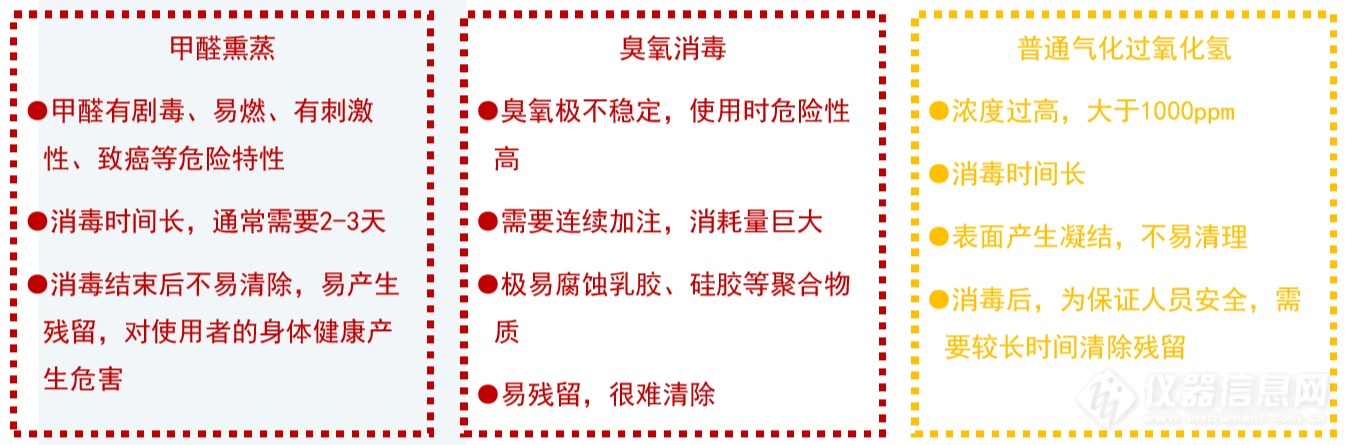 甲醛熏蒸

●甲醛有剧毒、易燃、有刺激性、致癌等危险特性

●消毒时间长，通常需要2-3天

●消毒结束后不易清除，易产生残留，对使用者的身体健康产生危害

臭氧消毒

●臭氧极不稳定，使用时危险性高

●需要连续加注，消耗量巨大

●极易腐蚀乳胶、硅胶等聚合物质

●易残留，很难清除

普通气化过氧化氢

●浓度过高，大于1000ppm

●消毒时间长

●表面产生凝结，不易清理

●消毒后，为保证人员安全，需要较长时间清除残留

仪器信息网